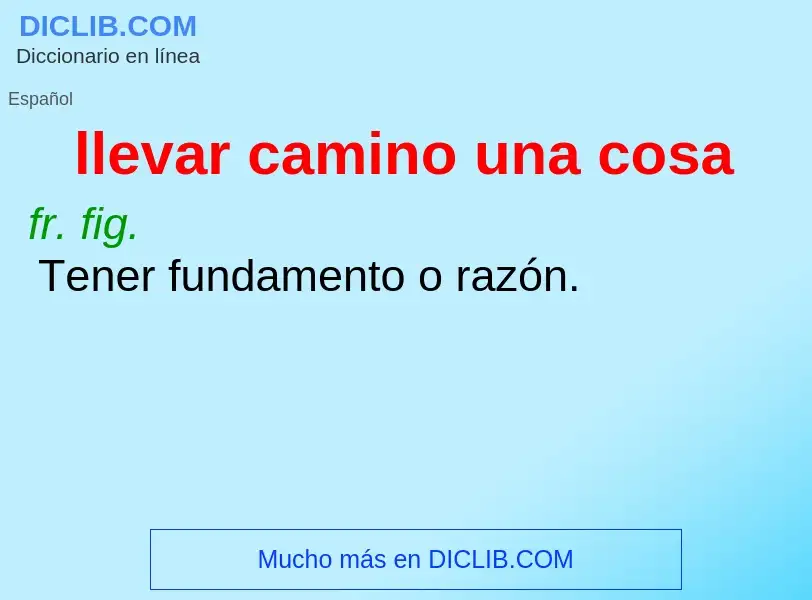 DICLIB.COM
Diccionario en línea

Español

llevar camino una cosa

fr. fig.
Tener fundamento o razón.

Mucho más en DICLIB.COM